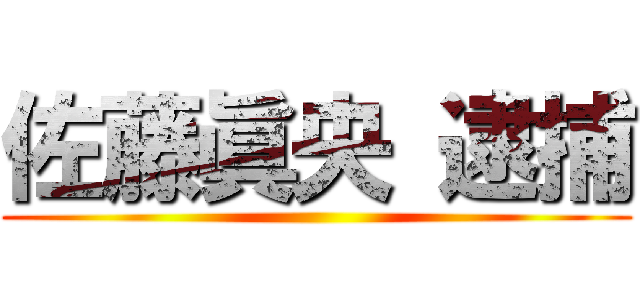 佐藤真央 逮捕